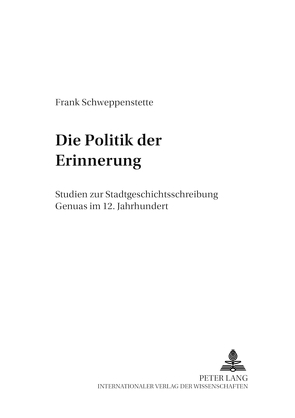 Frank Schweppenstette

Die Politik der Erinnerung

Studien zur Stadtgeschichtsschreibung Genuas im 12. Jahrhundert

PETER LANG
INTERNATIONALER VERLAG DER WISSENSCHAFTEN